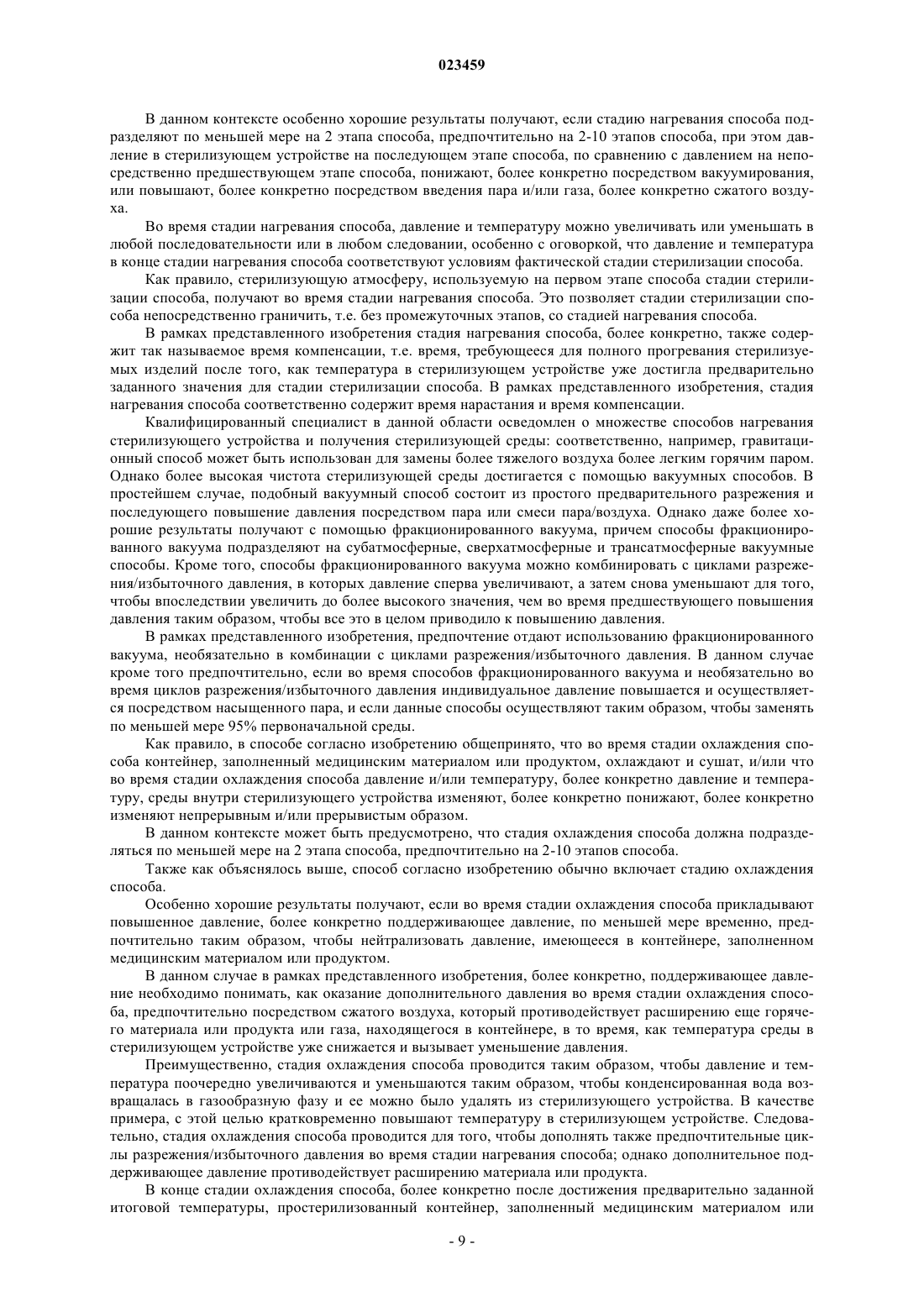 023459

В данном контексте особенно хорошие результаты получают, если стадию нагревания способа подразделяют по меньшей мере на 2 этапа способа, предпочтительно на 2-10 этапов способа, при этом давление в стерилизующем устройстве на последующем этапе способа, по сравнению с давлением на непосредственно предшествующем этапе способа, понижают, более конкретно посредством вакуумирования, или повышают, более конкретно посредством введения пара и/или газа, более конкретно сжатого воздуха.

Во время стадии нагревания способа, давление и температуру можно увеличивать или уменьшать в любой последовательности или в любом следовании, особенно с оговоркой, что давление и температура в конце стадии нагревания способа соответствуют условиям фактической стадии стерилизации способа.

Как правило, стерилизующую атмосферу, используемую на первом этапе способа стадии стерилизации способа, получают во время стадии нагревания способа. Это позволяет стадии стерилизации способа непосредственно граничить, т.е. без промежуточных этапов, со стадией нагревания способа.

В рамках представленного изобретения стадия нагревания способа, более конкретно, также содержит так называемое время компенсации, т.е. время, требующееся для полного прогревания стерилизуемых изделий после того, как температура в стерилизующем устройстве уже достигла предварительно заданного значения для стадии стерилизации способа. В рамках представленного изобретения, стадия нагревания способа соответственно содержит время нарастания и время компенсации.

Квалифицированный специалист в данной области осведомлен о множестве способов нагревания стерилизующего устройства и получения стерилизующей среды: соответственно, например, гравитационный способ может быть использован для замены более тяжелого воздуха более легким горячим паром. Однако более высокая чистота стерилизующей среды достигается с помощью вакуумных способов. В простейшем случае, подобный вакуумный способ состоит из простого предварительного разрежения и последующего повышение давления посредством пара или смеси пара/воздуха. Однако даже более хорошие результаты получают с помощью фракционированного вакуума, причем способы фракционированного вакуума подразделяют на субатмосферные, сверхатмосферные и трансатмосферные вакуумные способы. Кроме того, способы фракционированного вакуума можно комбинировать с циклами разрежения/избыточного давления, в которых давление сперва увеличивают, а затем снова уменьшают для того, чтобы впоследствии увеличить до более высокого значения, чем во время предшествующего повышения давления таким образом, чтобы все это в целом приводило к повышению давления.

В рамках представленного изобретения, предпочтение отдают использованию фракционированного вакуума, необязательно в комбинации с циклами разрежения/избыточного давления. В данном случае кроме того предпочтительно, если во время способов фракционированного вакуума и необязательно во время циклов разрежения/избыточного давления индивидуальное давление повышается и осуществляется посредством насыщенного пара, и если данные способы осуществляют таким образом, чтобы заменять по меньшей мере 95% первоначальной среды.

Как правило, в способе согласно изобретению общепринято, что во время стадии охлаждения способа контейнер, заполненный медицинским материалом или продуктом, охлаждают и сушат, и/или что во время стадии охлаждения способа давление и/или температуру, более конкретно давление и температуру, среды внутри стерилизующего устройства изменяют, более конкретно понижают, более конкретно изменяют непрерывным и/или прерывистым образом.

В данном контексте может быть предусмотрено, что стадия охлаждения способа должна подразделяться по меньшей мере на 2 этапа способа, предпочтительно на 2-10 этапов способа.

Также как объяснялось выше, способ согласно изобретению обычно включает стадию охлаждения способа.

Особенно хорошие результаты получают, если во время стадии охлаждения способа прикладывают повышенное давление, более конкретно поддерживающее давление, по меньшей мере временно, предпочтительно таким образом, чтобы нейтрализовать давление, имеющееся в контейнере, заполненном медицинским материалом или продуктом.

В данном случае в рамках представленного изобретения, более конкретно, поддерживающее давление необходимо понимать, как оказание дополнительного давления во время стадии охлаждения способа, предпочтительно посредством сжатого воздуха, который противодействует расширению еще горячего материала или продукта или газа, находящегося в контейнере, в то время, как температура среды в стерилизующем устройстве уже снижается и вызывает уменьшение давления.

Преимущественно, стадия охлаждения способа проводится таким образом, чтобы давление и температура поочередно увеличиваются и уменьшаются таким образом, чтобы конденсированная вода возвращалась в газообразную фазу и ее можно было удалять из стерилизующего устройства. В качестве примера, с этой целью кратковременно повышают температуру в стерилизующем устройстве. Следовательно, стадия охлаждения способа проводится для того, чтобы дополнять также предпочтительные циклы разрежения/избыточного давления во время стадии нагревания способа; однако дополнительное поддерживающее давление противодействует расширению материала или продукта.

В конце стадии охлаждения способа, более конкретно после достижения предварительно заданной итоговой температуры, простерилизованный контейнер, заполненный медицинским материалом или

- 9 -